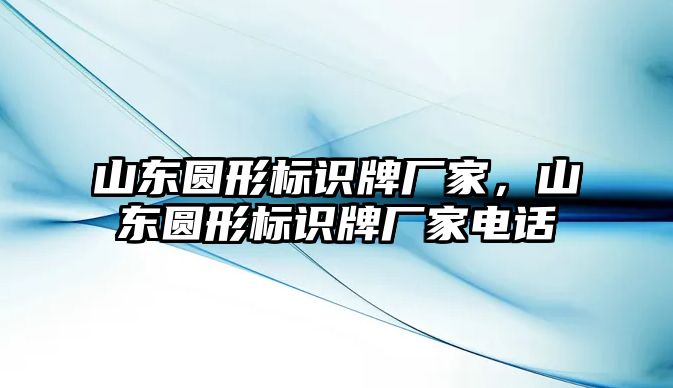 山东圆形标识牌厂家，山东圆形标识牌厂家电话